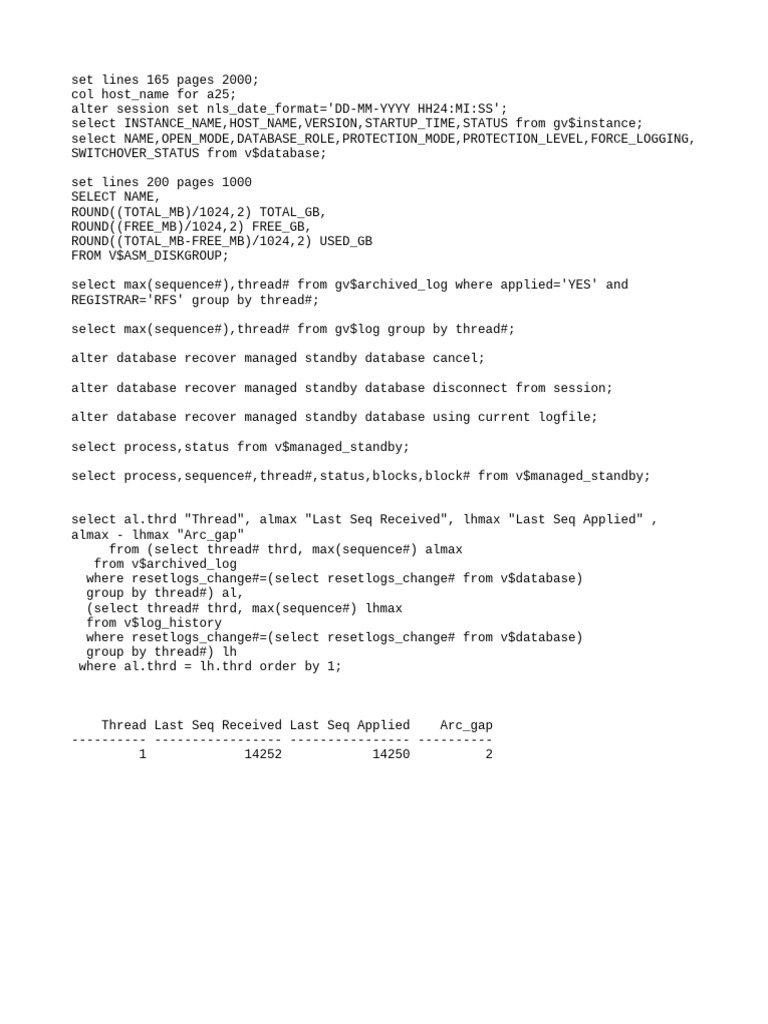 set lines 165 pages 2000;
col host_name for a25;
alter session set nls_date_format='DD-MM-YYYY HH24:MI:SS';
select INSTANCE_NAME,HOST_NAME,VERSION,STARTUP_TIME,STATUS from gv$instance;
select NAME,OPEN_MODE,DATABASE_ROLE,PROTECTION_MODE,PROTECTION_LEVEL,FORCE_LOGGING, SWITCHOVER_STATUS from v$database;

set lines 200 pages 1000
SELECT NAME,
ROUND((TOTAL_MB)/1024,2) TOTAL_GB,
ROUND((FREE_MB)/1024,2) FREE_GB,
ROUND((TOTAL_MB-FREE_MB)/1024,2) USED_GB
FROM V$ASM_DISKGROUP;

select max(sequence#),thread# from gv$archived_log where applied='YES' and REGISTRAR='RFS' group by thread#;

select max(sequence#),thread# from gv$log group by thread#;

alter database recover managed standby database cancel;

alter database recover managed standby database disconnect from session;

alter database recover managed standby database using current logfile;

select process,status from v$managed_standby;

select process,sequence#,thread#,status,blocks,block# from v$managed_standby;

select al.thrd "Thread", almax "Last Seq Received", lhmax "Last Seq Applied" , almax - lhmax "Arc_gap"
from (select thread# thrd, max(sequence#) almax
from v$archived_log
where resetlogs_change#=(select resetlogs_change# from v$database)
group by thread#) al,
(select thread# thrd, max(sequence#) lhmax
from v$log_history
where resetlogs_change#=(select resetlogs_change# from v$database)
group by thread#) lh
where al.thrd = lh.thrd order by 1;

| Thread | Last Seq Received | Last Seq Applied | Arc_gap |
|---|---|---|---|
| 1 | 14252 | 14250 | 2 |